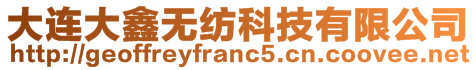 大连大鑫无纺科技有限公司
http://geoffreyfranc5.cn.coovee.net